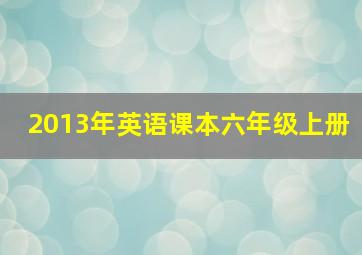 2013年英语课本六年级上册